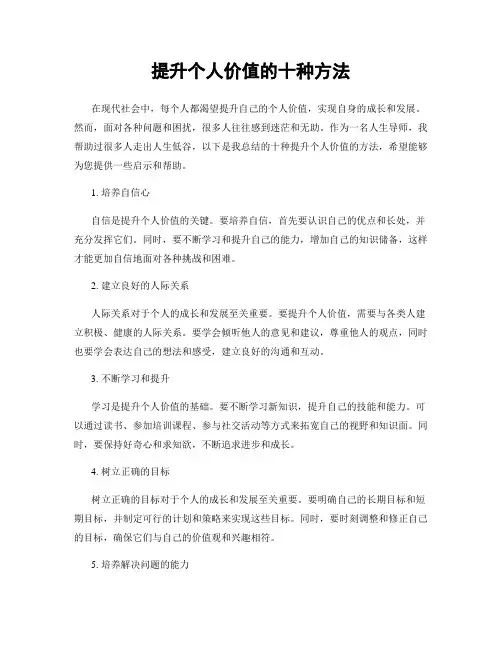 提升个人价值的十种方法

在现代社会中，每个人都渴望提升自己的个人价值，实现自身的成长和发展。然而，面对各种问题和困扰，很多人往往感到迷茫和无助。作为一名人生导师，我帮助过很多人走出人生低谷，以下是我总结的十种提升个人价值的方法，希望能够为您提供一些启示和帮助。

1. 培养自信心

自信是提升个人价值的关键。要培养自信，首先要认识自己的优点和长处，并充分发挥它们。同时，要不断学习和提升自己的能力，增加自己的知识储备，这样才能更加自信地面对各种挑战和困难。

2. 建立良好的人际关系

人际关系对于个人的成长和发展至关重要。要提升个人价值，需要与各类人建立积极、健康的人际关系。要学会倾听他人的意见和建议，尊重他人的观点，同时也要学会表达自己的想法和感受，建立良好的沟通和互动。

3. 不断学习和提升

学习是提升个人价值的基础。要不断学习新知识，提升自己的技能和能力。可以通过读书、参加培训课程、参与社交活动等方式来拓宽自己的视野和知识面。同时，要保持好奇心和求知欲，不断追求进步和成长。

4. 树立正确的目标

树立正确的目标对于个人的成长和发展至关重要。要明确自己的长期目标和短期目标，并制定可行的计划和策略来实现这些目标。同时，要时刻调整和修正自己的目标，确保它们与自己的价值观和兴趣相符。

5. 培养解决问题的能力